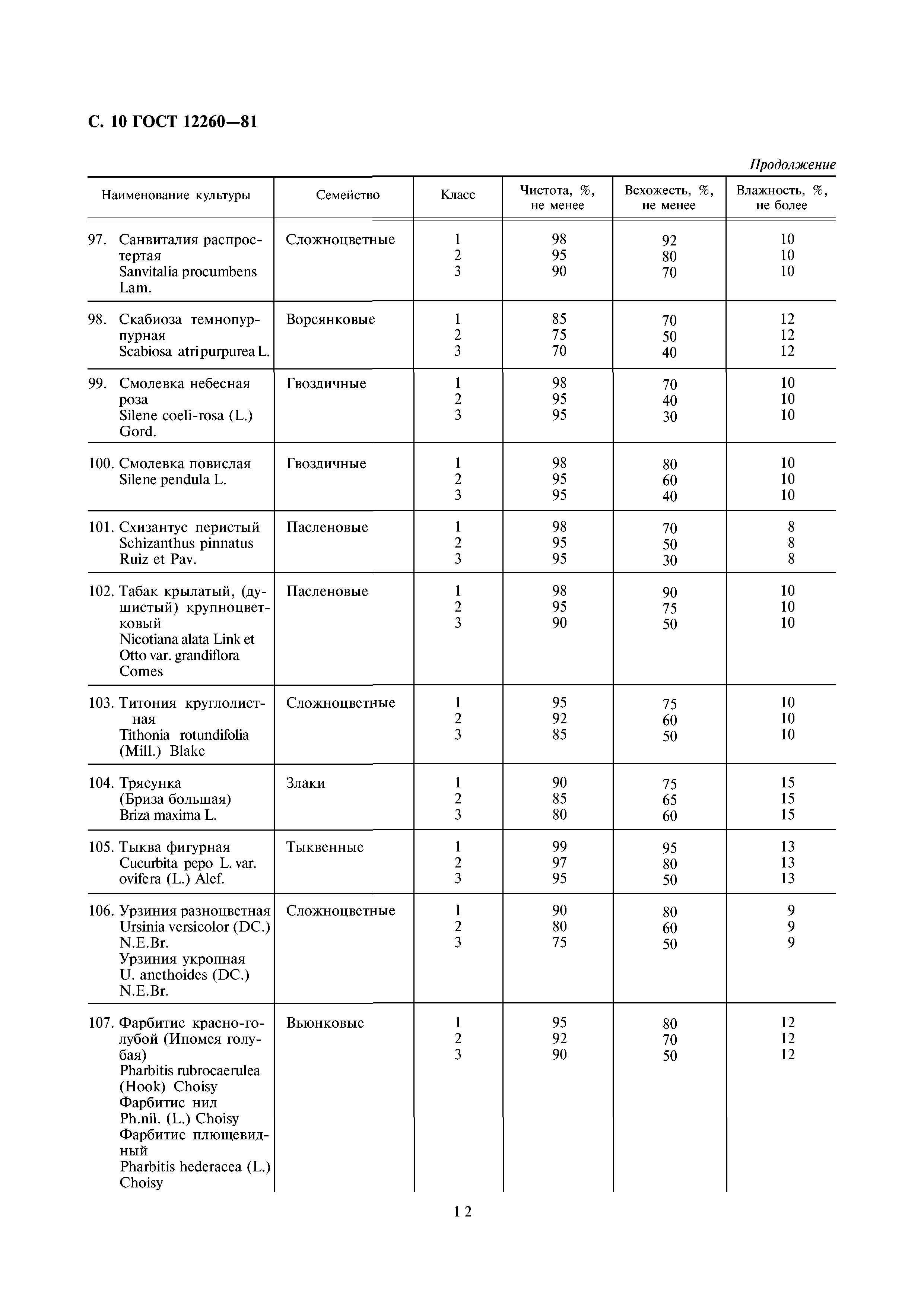 С. 10 ГОСТ 12260—81

Продолжение

| Наименование культуры | Семейство | Класс | Чистота, %, не менее | Всхожесть, %, не менее | Влажность, %, не более |
|---|---|---|---|---|---|
| 97. Санвиталия распростертая Sanvitalia procumbens Lam. | Сложноцветные | 1<br>2<br>3 | 98<br>95<br>90 | 92<br>80<br>70 | 10<br>10<br>10 |
| 98. Скабиоза темнопурпурная Scabiosa atripurpurea L. | Ворсянковые | 1<br>2<br>3 | 85<br>75<br>70 | 70<br>50<br>40 | 12<br>12<br>12 |
| 99. Смолевка небесная роза Silene coeli-rosa (L.) Gord. | Гвоздичные | 1<br>2<br>3 | 98<br>95<br>95 | 70<br>40<br>30 | 10<br>10<br>10 |
| 100. Смолевка повислая Silene pendula L. | Гвоздичные | 1<br>2<br>3 | 98<br>95<br>95 | 80<br>60<br>40 | 10<br>10<br>10 |
| 101. Схизантус перистый Schizanthus pinnatus Ruiz et Pav. | Пасленовые | 1<br>2<br>3 | 98<br>95<br>95 | 70<br>50<br>30 | 8<br>8<br>8 |
| 102. Табак крылатый, (душистый) крупноцветковый Nicotiana alata Link et Otto var. grandiflora Comes | Пасленовые | 1<br>2<br>3 | 98<br>95<br>90 | 90<br>75<br>50 | 10<br>10<br>10 |
| 103. Титония круглолистная Tithonia rotundifolia (Mill.) Blake | Сложноцветные | 1<br>2<br>3 | 95<br>92<br>85 | 75<br>60<br>50 | 10<br>10<br>10 |
| 104. Трясунка (Бриза большая) Briza maxima L. | Злаки | 1<br>2<br>3 | 90<br>85<br>80 | 75<br>65<br>60 | 15<br>15<br>15 |
| 105. Тыква фигурная Cucurbita pepo L. var. ovifera (L.) Alef. | Тыквенные | 1<br>2<br>3 | 99<br>97<br>95 | 95<br>80<br>50 | 13<br>13<br>13 |
| 106. Урзиния разноцветная Ursinia versicolor (DC.) N.E.Br. Урзиния укропная U. anethoides (DC.) N.E.Br. | Сложноцветные | 1<br>2<br>3 | 90<br>80<br>75 | 80<br>60<br>50 | 9<br>9<br>9 |
| 107. Фарбитис красно-голубой (Ипомея голубая) Pharbitis rubrocaerulea (Hook) Choisy Фарбитис нил Ph.nil. (L.) Choisy Фарбитис плющевидный Pharbitis hederacea (L.) Choisy | Вьюнковые | 1<br>2<br>3 | 95<br>92<br>90 | 80<br>70<br>50 | 12<br>12<br>12 |

12